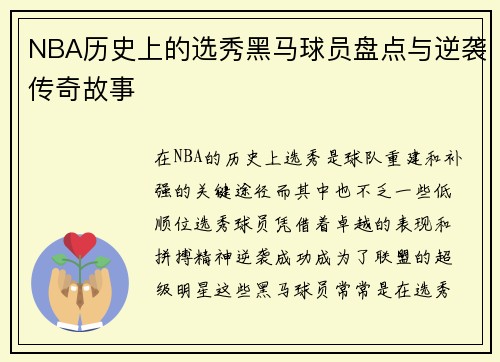 NBA历史上的选秀黑马球员盘点与逆袭传奇故事

在NBA的历史上选秀是球队重建和补强的关键途径而其中也不乏一些低顺位选秀球员凭借着卓越的表现和拼搏精神逆袭成功成为了联盟的超级明星这些黑马球员常常是在选秀